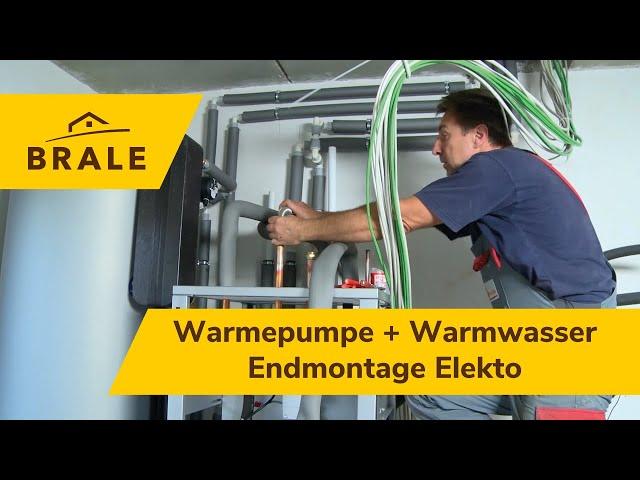 BRALE

Warmepumpe + Warmwasser
Endmontage Elekto